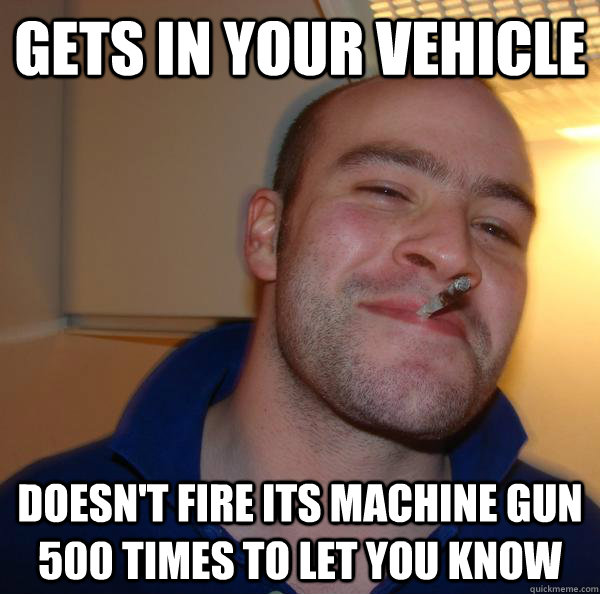 GETS IN YOUR VEHICLE

DOESN'T FIRE ITS MACHINE GUN 500 TIMES TO LET YOU KNOW

quickmeme.com